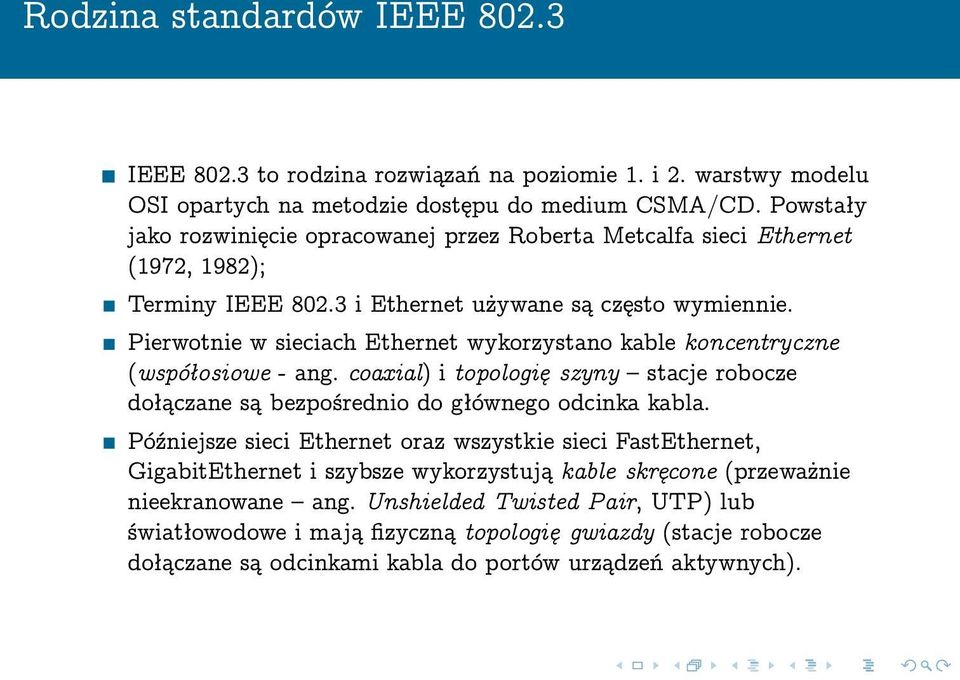 Rodzina standardów IEEE 802.3

IEEE 802.3 to rodzina rozwiązań na poziomie 1. i 2. warstwy modelu OSI opartych na metodzie dostępu do medium CSMA/CD. Powstały jako rozwinięcie opracowanej przez Roberta Metcalfa sieci Ethernet (1972, 1982);

Terminy IEEE 802.3 i Ethernet używane są często wymiennie.

Pierwotnie w sieciach Ethernet wykorzystano kable koncentryczne (współosiowe - ang. coaxial) i topologię szyny – stacje robocze dołączane są bezpośrednio do głównego odcinka kabla.

Późniejsze sieci Ethernet oraz wszystkie sieci FastEthernet, GigabitEthernet i szybsze wykorzystują kable skręcone (przeważnie nieekranowane – ang. Unshielded Twisted Pair, UTP) lub światłowodowe i mają fizyczną topologię gwiazdy (stacje robocze dołączane są odcinkami kabla do portów urządzeń aktywnych).